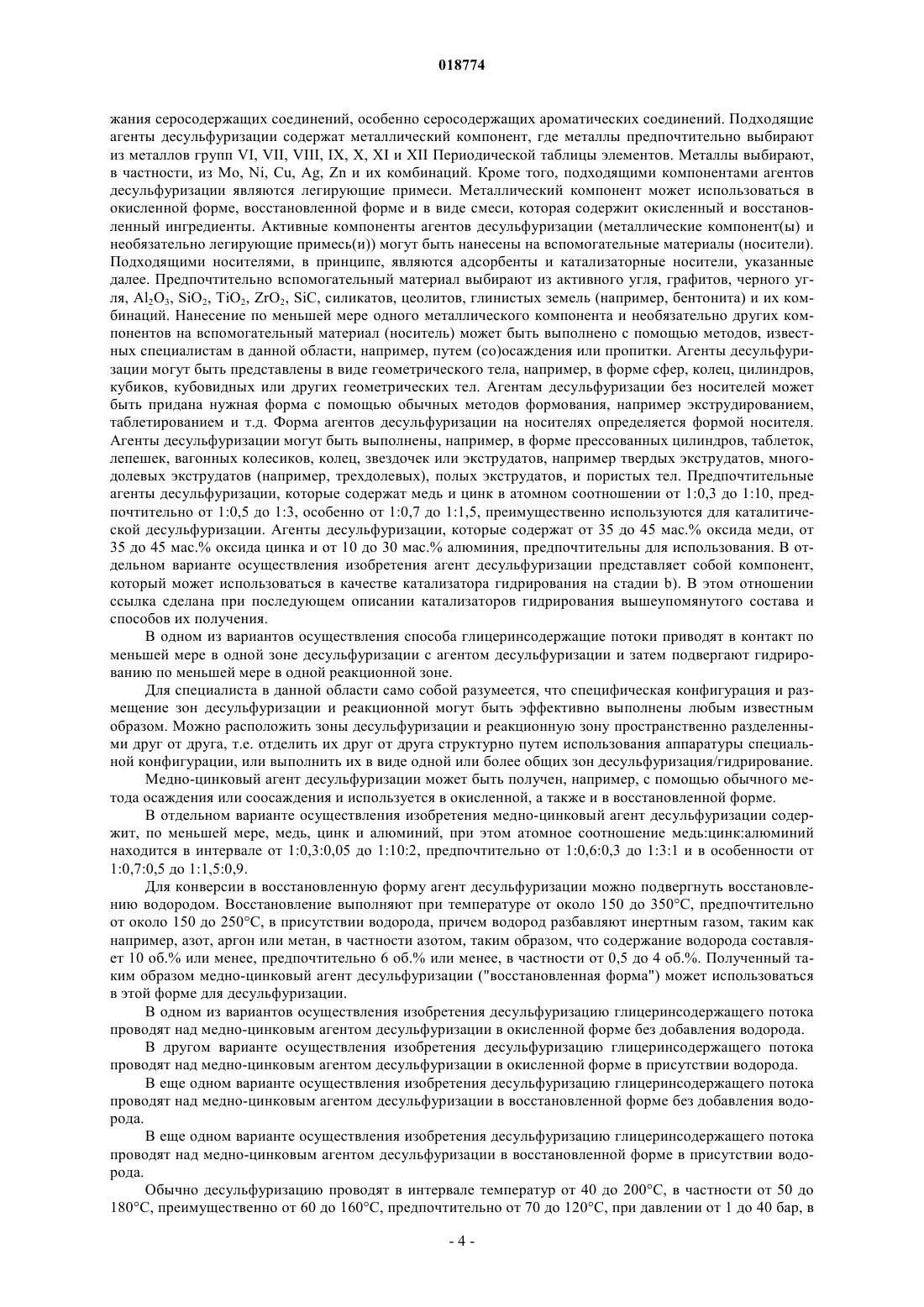 018774

жания серосодержащих соединений, особенно серосодержащих ароматических соединений. Подходящие агенты десульфуризации содержат металлический компонент, где металлы предпочтительно выбирают из металлов групп VI, VII, VIII, IX, X, XI и XII Периодической таблицы элементов. Металлы выбирают, в частности, из Mo, Ni, Cu, Ag, Zn и их комбинаций. Кроме того, подходящими компонентами агентов десульфуризации являются легирующие примеси. Металлический компонент может использоваться в окисленной форме, восстановленной форме и в виде смеси, которая содержит окисленный и восстановленный ингредиенты. Активные компоненты агентов десульфуризации (металлические компонент(ы) и необязательно легирующие примесь(и)) могут быть нанесены на вспомогательные материалы (носители). Подходящими носителями, в принципе, являются адсорбенты и катализаторные носители, указанные далее. Предпочтительно вспомогательный материал выбирают из активного угля, графитов, черного угля, $Al_2O_3$, $SiO_2$, $TiO_2$, $ZrO_2$, SiC, силикатов, цеолитов, глинистых земель (например, бентонита) и их комбинаций. Нанесение по меньшей мере одного металлического компонента и необязательно других компонентов на вспомогательный материал (носитель) может быть выполнено с помощью методов, известных специалистам в данной области, например, путем (со)осаждения или пропитки. Агенты десульфуризации могут быть представлены в виде геометрического тела, например, в форме сфер, колец, цилиндров, кубиков, кубовидных или других геометрических тел. Агентам десульфуризации без носителей может быть придана нужная форма с помощью обычных методов формования, например экструдированием, таблетированием и т.д. Форма агентов десульфуризации на носителях определяется формой носителя. Агенты десульфуризации могут быть выполнены, например, в форме прессованных цилиндров, таблеток, лепешек, вагонных колесиков, колец, звездочек или экструдатов, например твердых экструдатов, многодолевых экструдатов (например, трехдолевых), полых экструдатов, и пористых тел. Предпочтительные агенты десульфуризации, которые содержат медь и цинк в атомном соотношении от 1:0,3 до 1:10, предпочтительно от 1:0,5 до 1:3, особенно от 1:0,7 до 1:1,5, преимущественно используются для каталитической десульфуризации. Агенты десульфуризации, которые содержат от 35 до 45 мас.% оксида меди, от 35 до 45 мас.% оксида цинка и от 10 до 30 мас.% алюминия, предпочтительны для использования. В отдельном варианте осуществления изобретения агент десульфуризации представляет собой компонент, который может использоваться в качестве катализатора гидрирования на стадии b). В этом отношении ссылка сделана при последующем описании катализаторов гидрирования вышеупомянутого состава и способов их получения.

В одном из вариантов осуществления способа глицеринсодержащие потоки приводят в контакт по меньшей мере в одной зоне десульфуризации с агентом десульфуризации и затем подвергают гидрированию по меньшей мере в одной реакционной зоне.

Для специалиста в данной области само собой разумеется, что специфическая конфигурация и размещение зон десульфуризации и реакционной могут быть эффективно выполнены любым известным образом. Можно расположить зоны десульфуризации и реакционную зону пространственно разделенными друг от друга, т.е. отделить их друг от друга структурно путем использования аппаратуры специальной конфигурации, или выполнить их в виде одной или более общих зон десульфуризация/гидрирование.

Медно-цинковый агент десульфуризации может быть получен, например, с помощью обычного метода осаждения или соосаждения и используется в окисленной, а также и в восстановленной форме.

В отдельном варианте осуществления изобретения медно-цинковый агент десульфуризации содержит, по меньшей мере, медь, цинк и алюминий, при этом атомное соотношение медь:цинк:алюминий находится в интервале от 1:0,3:0,05 до 1:10:2, предпочтительно от 1:0,6:0,3 до 1:3:1 и в особенности от 1:0,7:0,5 до 1:1,5:0,9.

Для конверсии в восстановленную форму агент десульфуризации можно подвергнуть восстановлению водородом. Восстановление выполняют при температуре от около 150 до 350°C, предпочтительно от около 150 до 250°C, в присутствии водорода, причем водород разбавляют инертным газом, таким как например, азот, аргон или метан, в частности азотом, таким образом, что содержание водорода составляет 10 об.% или менее, предпочтительно 6 об.% или менее, в частности от 0,5 до 4 об.%. Полученный таким образом медно-цинковый агент десульфуризации ("восстановленная форма") может использоваться в этой форме для десульфуризации.

В одном из вариантов осуществления изобретения десульфуризацию глицеринсодержащего потока проводят над медно-цинковым агентом десульфуризации в окисленной форме без добавления водорода.

В другом варианте осуществления изобретения десульфуризацию глицеринсодержащего потока проводят над медно-цинковым агентом десульфуризации в окисленной форме в присутствии водорода.

В еще одном варианте осуществления изобретения десульфуризацию глицеринсодержащего потока проводят над медно-цинковым агентом десульфуризации в восстановленной форме без добавления водорода.

В еще одном варианте осуществления изобретения десульфуризацию глицеринсодержащего потока проводят над медно-цинковым агентом десульфуризации в восстановленной форме в присутствии водорода.

Обычно десульфуризацию проводят в интервале температур от 40 до 200°C, в частности от 50 до 180°C, преимущественно от 60 до 160°C, предпочтительно от 70 до 120°C, при давлении от 1 до 40 бар, в

- 4 -